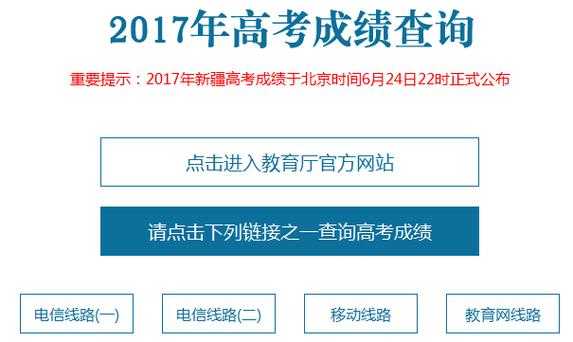 2017年高考成绩查询

重要提示：2017年新疆高考成绩于北京时间6月24日22时正式公布

点击进入教育厅官方网站

请点击下列链接之一查询高考成绩

电信线路(一)

电信线路(二)

移动线路

教育网线路